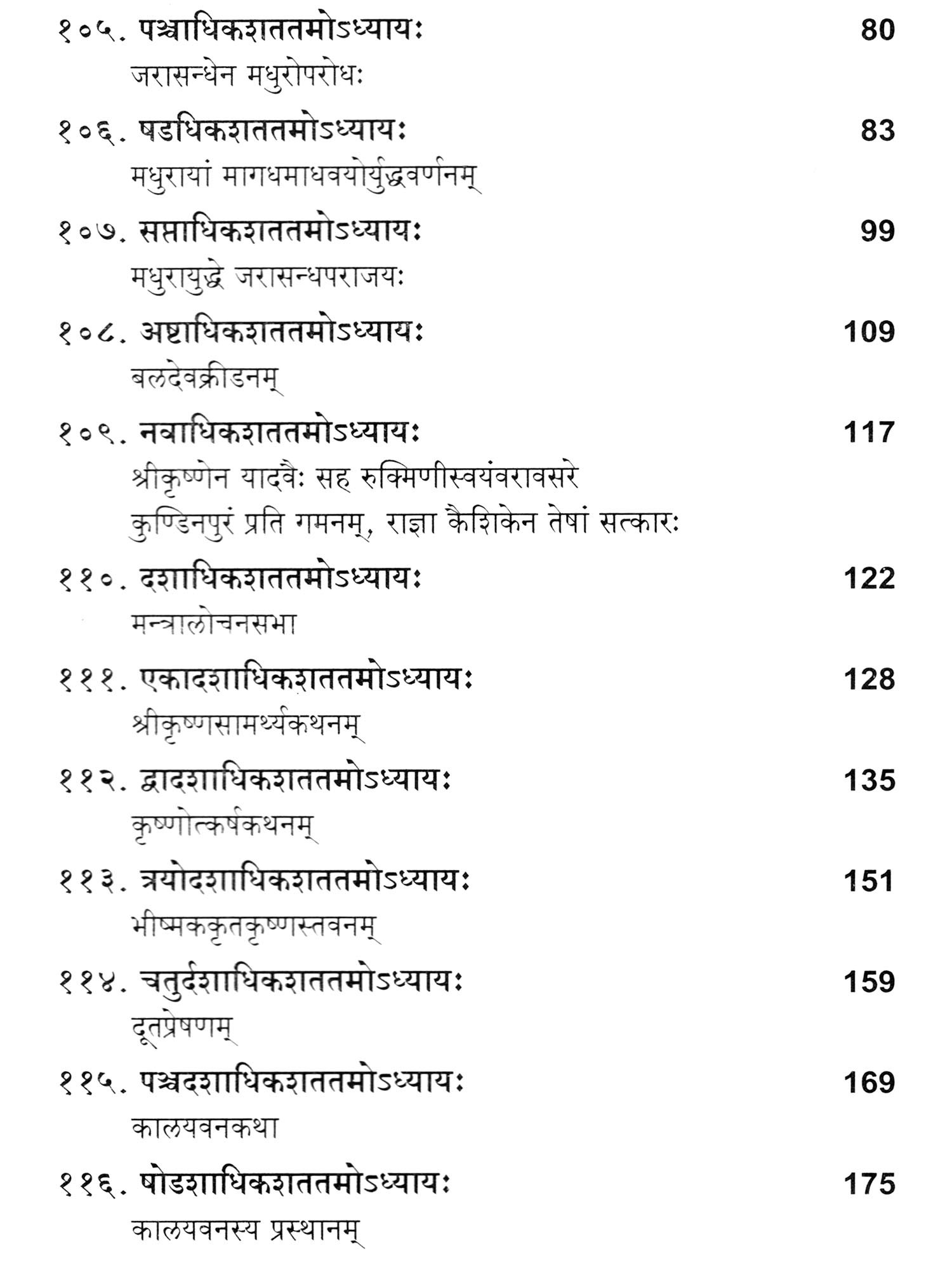 १०५. पञ्चाधिकशततमोऽध्यायः 80
जरासन्धेन मधुरोपरोधः

१०६. षडधिकशततमोऽध्यायः 83
मधुरायां मागधमाधवयोर्युद्धवर्णनम्

१०७. सप्ताधिकशततमोऽध्यायः 99
मधुरायुद्धे जरासन्धपराजयः

१०८. अष्टाधिकशततमोऽध्यायः 109
बलदेवक्रीडनम्

१०९. नवाधिकशततमोऽध्यायः 117
श्रीकृष्णेन यादवैः सह रुक्मिणीस्वयंवरावसरे कुण्डिनपुरं प्रति गमनम्, राज्ञा कैशिकेन तेषां सत्कारः

११०. दशाधिकशततमोऽध्यायः 122
मन्त्रालोचनसभा

१११. एकादशाधिकशततमोऽध्यायः 128
श्रीकृष्णसामर्थ्यकथनम्

११२. द्वादशाधिकशततमोऽध्यायः 135
कृष्णोत्कर्षकथनम्

११३. त्रयोदशाधिकशततमोऽध्यायः 151
भीष्मककृतकृष्णस्तवनम्

११४. चतुर्दशाधिकशततमोऽध्यायः 159
दूतप्रेषणम्

११५. पञ्चदशाधिकशततमोऽध्यायः 169
कालयवनकथा

११६. षोडशाधिकशततमोऽध्यायः 175
कालयवनस्य प्रस्थानम्